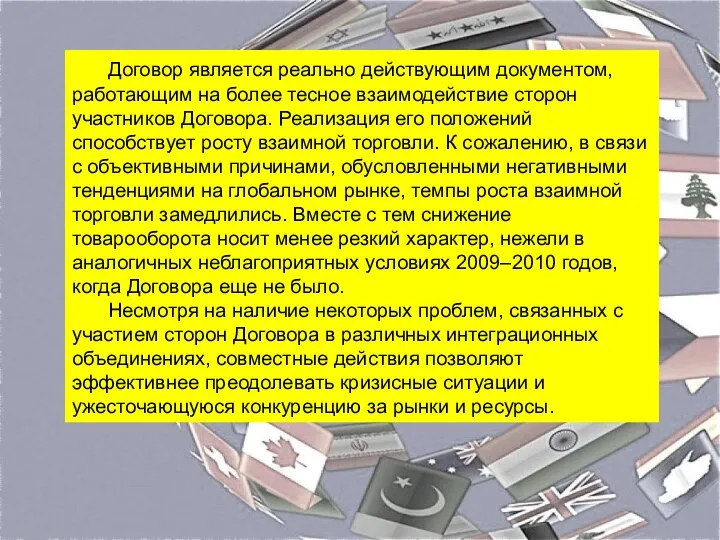 Договор является реально действующим документом, работающим на более тесное взаимодействие сторон участников Договора. Реализация его положений способствует росту взаимной торговли. К сожалению, в связи с объективными причинами, обусловленными негативными тенденциями на глобальном рынке, темпы роста взаимной торговли замедлились. Вместе с тем снижение товарооборота носит менее резкий характер, нежели в аналогичных неблагоприятных условиях 2009–2010 годов, когда Договора еще не было.

Несмотря на наличие некоторых проблем, связанных с участием сторон Договора в различных интеграционных объединениях, совместные действия позволяют эффективнее преодолевать кризисные ситуации и ужесточающуюся конкуренцию за рынки и ресурсы.